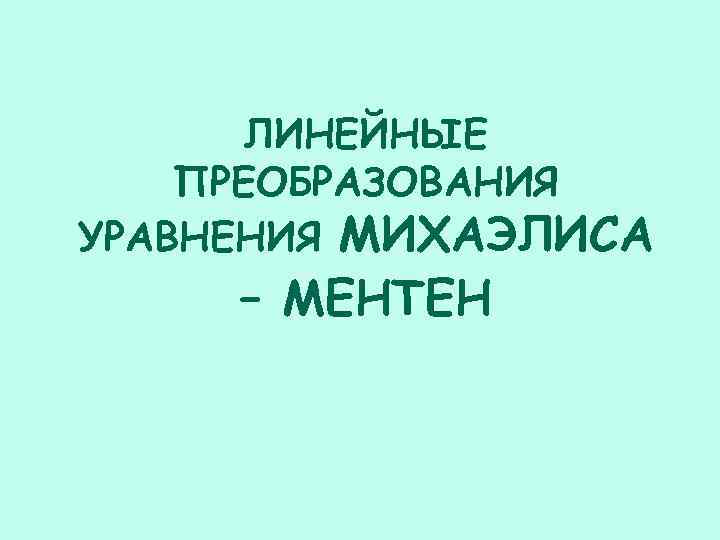 ЛИНЕЙНЫЕ ПРЕОБРАЗОВАНИЯ УРАВНЕНИЯ МИХАЭЛИСА – МЕНТЕН